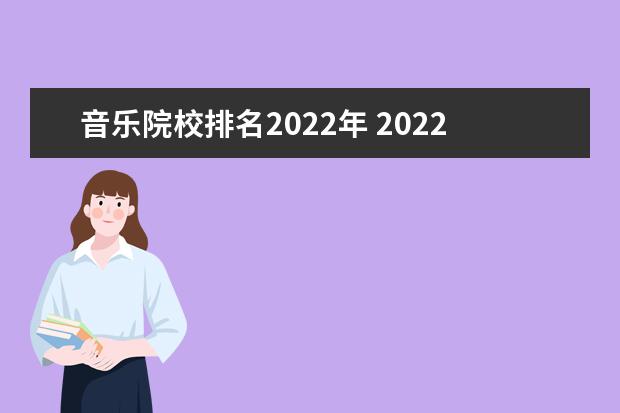 音乐院校排名2022年 2022